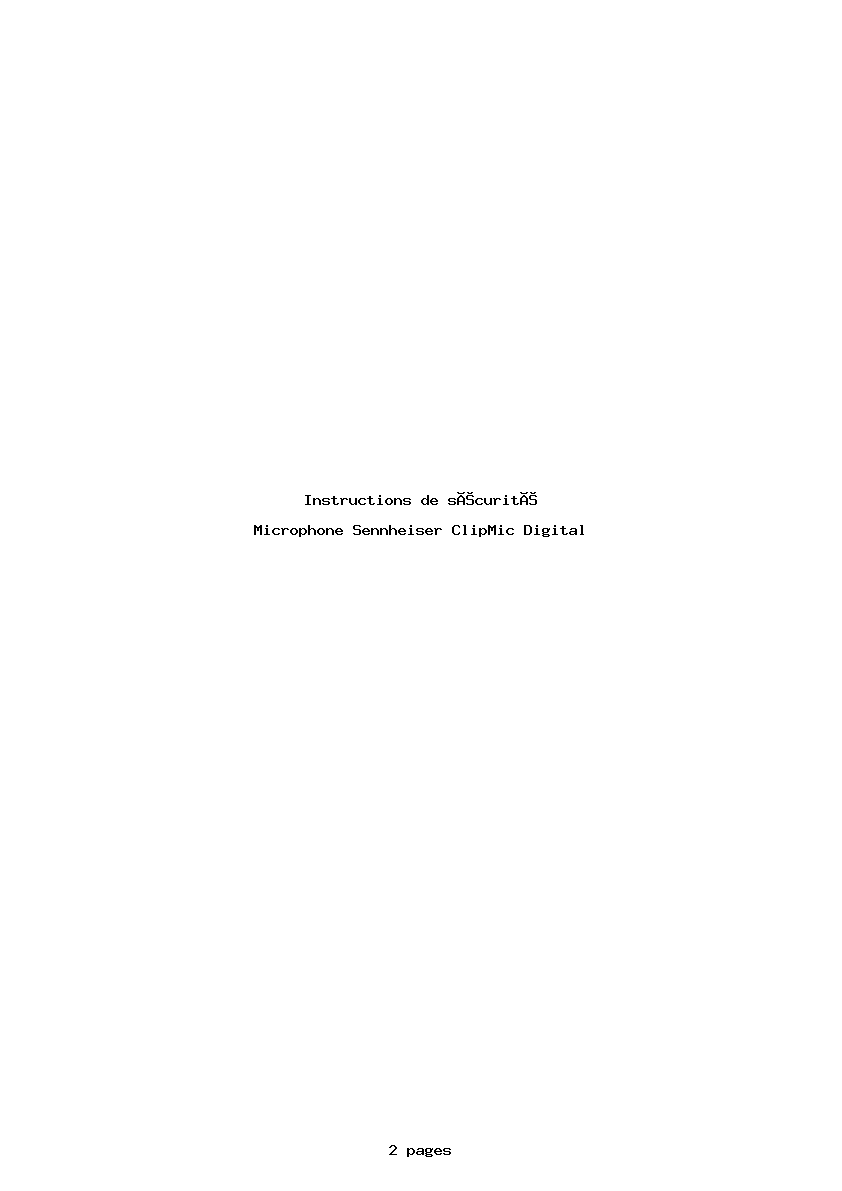 Instructions de sĂŠcuritĂŠ

Microphone Sennheiser ClipMic Digital

2 pages